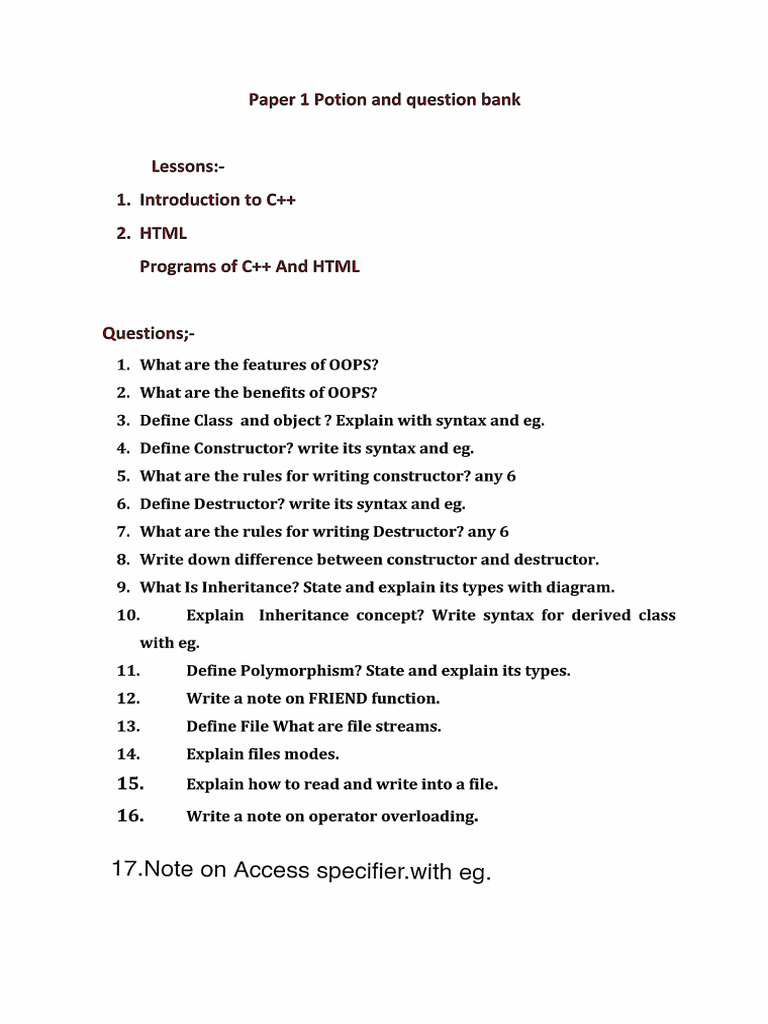 Paper 1 Potion and question bank

Lessons:-

1. Introduction to C++
2. HTML
Programs of C++ And HTML

Questions;-

1. What are the features of OOPS?
2. What are the benefits of OOPS?
3. Define Class and object ? Explain with syntax and eg.
4. Define Constructor? write its syntax and eg.
5. What are the rules for writing constructor? any 6
6. Define Destructor? write its syntax and eg.
7. What are the rules for writing Destructor? any 6
8. Write down difference between constructor and destructor.
9. What Is Inheritance? State and explain its types with diagram.
10. Explain Inheritance concept? Write syntax for derived class with eg.
11. Define Polymorphism? State and explain its types.
12. Write a note on FRIEND function.
13. Define File What are file streams.
14. Explain files modes.
15. Explain how to read and write into a file.
16. Write a note on operator overloading.

17.Note on Access specifier.with eg.